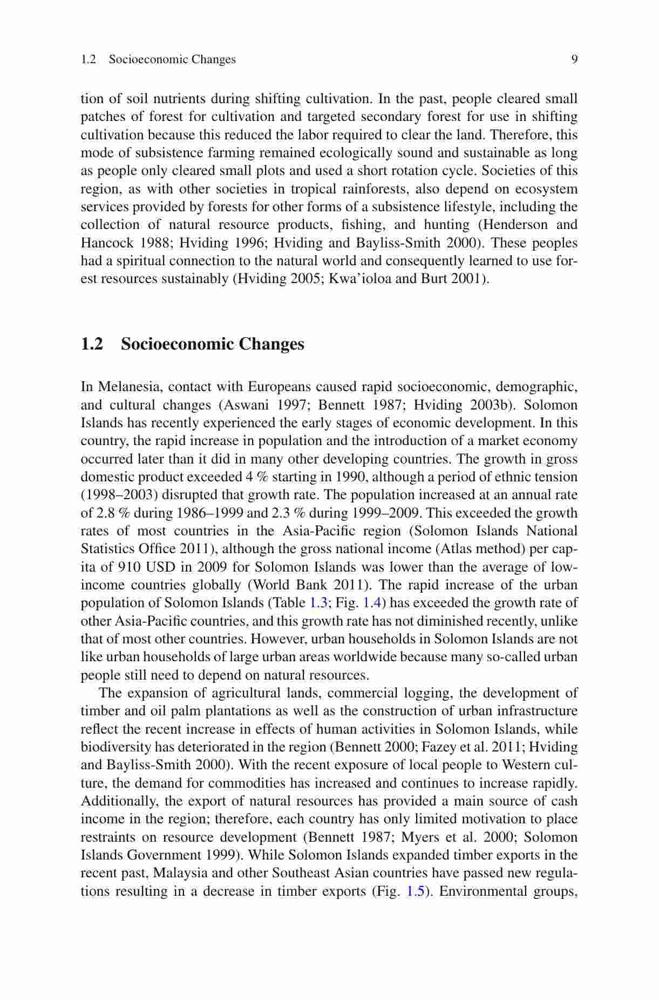 1.2 Socioeconomic Changes 9

tion of soil nutrients during shifting cultivation. In the past, people cleared small patches of forest for cultivation and targeted secondary forest for use in shifting cultivation because this reduced the labor required to clear the land. Therefore, this mode of subsistence farming remained ecologically sound and sustainable as long as people only cleared small plots and used a short rotation cycle. Societies of this region, as with other societies in tropical rainforests, also depend on ecosystem services provided by forests for other forms of a subsistence lifestyle, including the collection of natural resource products, fishing, and hunting (Henderson and Hancock 1988; Hviding 1996; Hviding and Bayliss-Smith 2000). These peoples had a spiritual connection to the natural world and consequently learned to use forest resources sustainably (Hviding 2005; Kwa'ioloa and Burt 2001).

1.2 Socioeconomic Changes

In Melanesia, contact with Europeans caused rapid socioeconomic, demographic, and cultural changes (Aswani 1997; Bennett 1987; Hviding 2003b). Solomon Islands has recently experienced the early stages of economic development. In this country, the rapid increase in population and the introduction of a market economy occurred later than it did in many other developing countries. The growth in gross domestic product exceeded 4 % starting in 1990, although a period of ethnic tension (1998–2003) disrupted that growth rate. The population increased at an annual rate of 2.8 % during 1986–1999 and 2.3 % during 1999–2009. This exceeded the growth rates of most countries in the Asia-Pacific region (Solomon Islands National Statistics Office 2011), although the gross national income (Atlas method) per capita of 910 USD in 2009 for Solomon Islands was lower than the average of low-income countries globally (World Bank 2011). The rapid increase of the urban population of Solomon Islands (Table 1.3; Fig. 1.4) has exceeded the growth rate of other Asia-Pacific countries, and this growth rate has not diminished recently, unlike that of most other countries. However, urban households in Solomon Islands are not like urban households of large urban areas worldwide because many so-called urban people still need to depend on natural resources.

The expansion of agricultural lands, commercial logging, the development of timber and oil palm plantations as well as the construction of urban infrastructure reflect the recent increase in effects of human activities in Solomon Islands, while biodiversity has deteriorated in the region (Bennett 2000; Fazey et al. 2011; Hviding and Bayliss-Smith 2000). With the recent exposure of local people to Western culture, the demand for commodities has increased and continues to increase rapidly. Additionally, the export of natural resources has provided a main source of cash income in the region; therefore, each country has only limited motivation to place restraints on resource development (Bennett 1987; Myers et al. 2000; Solomon Islands Government 1999). While Solomon Islands expanded timber exports in the recent past, Malaysia and other Southeast Asian countries have passed new regulations resulting in a decrease in timber exports (Fig. 1.5). Environmental groups,